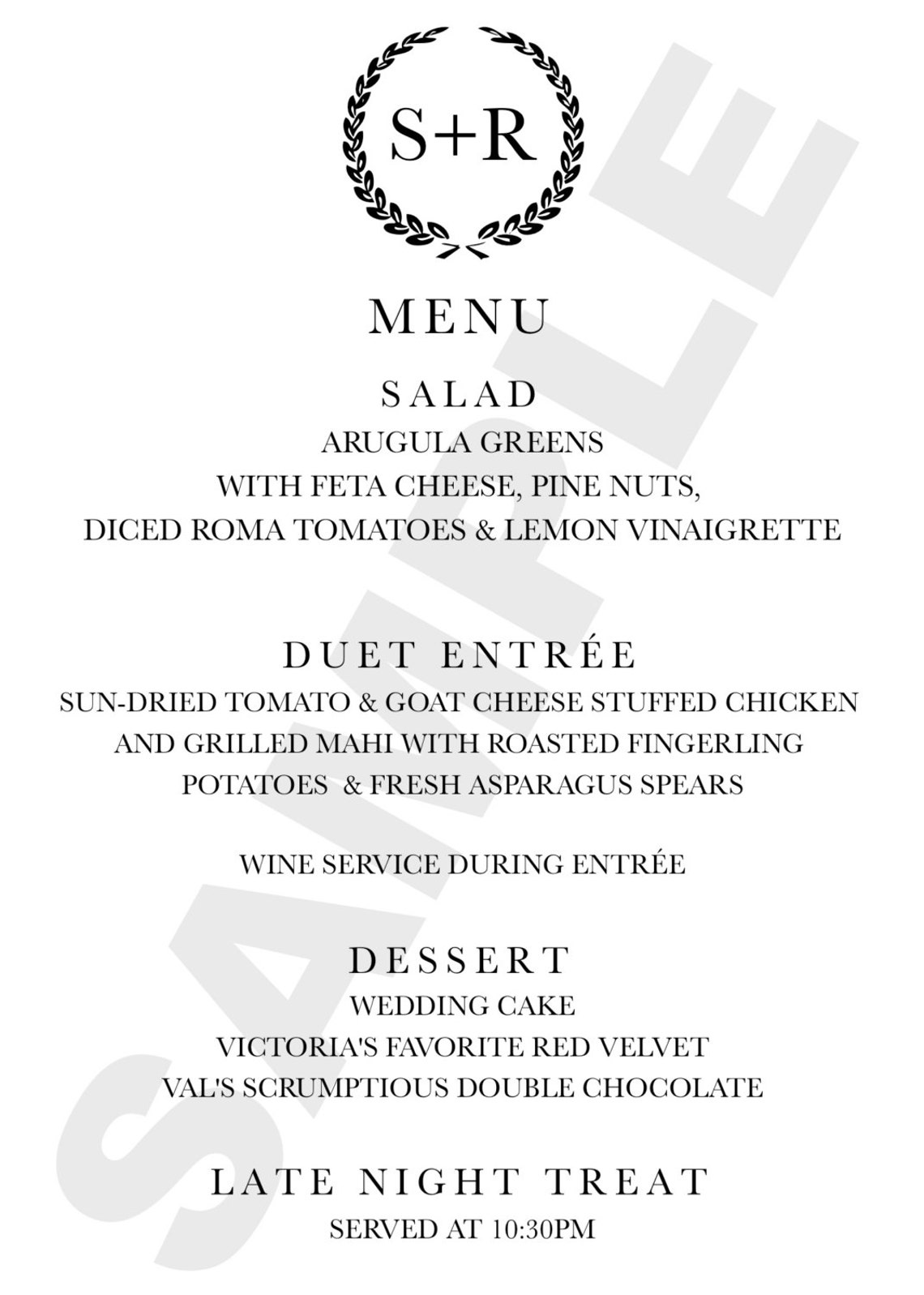 S+R

MENU

SALAD
ARUGULA GREENS
WITH FETA CHEESE, PINE NUTS,
DICED ROMA TOMATOES & LEMON VINAIGRETTE

DUET ENTRÉE
SUN-DRIED TOMATO & GOAT CHEESE STUFFED CHICKEN
AND GRILLED MAHI WITH ROASTED FINGERLING
POTATOES & FRESH ASPARAGUS SPEARS

WINE SERVICE DURING ENTRÉE

DESSERT
WEDDING CAKE
VICTORIA'S FAVORITE RED VELVET
VAL'S SCRUMPTIOUS DOUBLE CHOCOLATE

LATE NIGHT TREAT
SERVED AT 10:30PM

SAMPLE